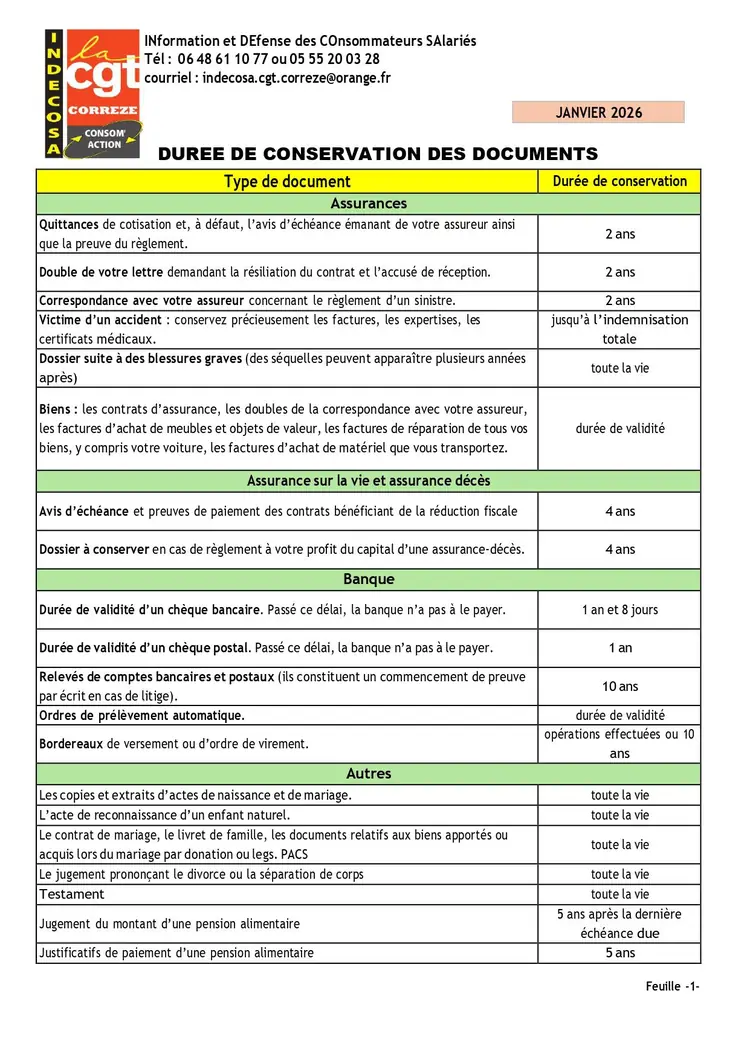 INDECOSA
la cgt
CORREZE
CONSOM' ACTION

INformation et DEfense des COnsommateurs SAlariés
Tél : 06 48 61 10 77 ou 05 55 20 03 28
courriel : indecosa.cgt.correze@orange.fr

JANVIER 2026

DUREE DE CONSERVATION DES DOCUMENTS

| Type de document | Durée de conservation |
|---|---|
| Assurances | |
| Quittances de cotisation et, à défaut, l'avis d'échéance émanant de votre assureur ainsi que la preuve du règlement. | 2 ans |
| Double de votre lettre demandant la résiliation du contrat et l'accusé de réception. | 2 ans |
| Correspondance avec votre assureur concernant le règlement d'un sinistre. | 2 ans |
| Victime d'un accident : conservez précieusement les factures, les expertises, les certificats médicaux. | jusqu'à l'indemnisation totale |
| Dossier suite à des blessures graves (des séquelles peuvent apparaître plusieurs années après) | toute la vie |
| Biens : les contrats d'assurance, les doubles de la correspondance avec votre assureur, les factures d'achat de meubles et objets de valeur, les factures de réparation de tous vos biens, y compris votre voiture, les factures d'achat de matériel que vous transportez. | durée de validité |
| Assurance sur la vie et assurance décès | |
| Avis d'échéance et preuves de paiement des contrats bénéficiant de la réduction fiscale | 4 ans |
| Dossier à conserver en cas de règlement à votre profit du capital d'une assurance-décès. | 4 ans |
| Banque | |
| Durée de validité d'un chèque bancaire. Passé ce délai, la banque n'a pas à le payer. | 1 an et 8 jours |
| Durée de validité d'un chèque postal. Passé ce délai, la banque n'a pas à le payer. | 1 an |
| Relevés de comptes bancaires et postaux (ils constituent un commencement de preuve par écrit en cas de litige). | 10 ans |
| Ordres de prélèvement automatique. | durée de validité |
| Bordereaux de versement ou d'ordre de virement. | opérations effectuées ou 10 ans |
| Autres | |
| Les copies et extraits d'actes de naissance et de mariage. | toute la vie |
| L'acte de reconnaissance d'un enfant naturel. | toute la vie |
| Le contrat de mariage, le livret de famille, les documents relatifs aux biens apportés ou acquis lors du mariage par donation ou legs. PACS | toute la vie |
| Le jugement prononçant le divorce ou la séparation de corps | toute la vie |
| Testament | toute la vie |
| Jugement du montant d'une pension alimentaire | 5 ans après la dernière échéance due |
| Justificatifs de paiement d'une pension alimentaire | 5 ans |

Feuille -1-